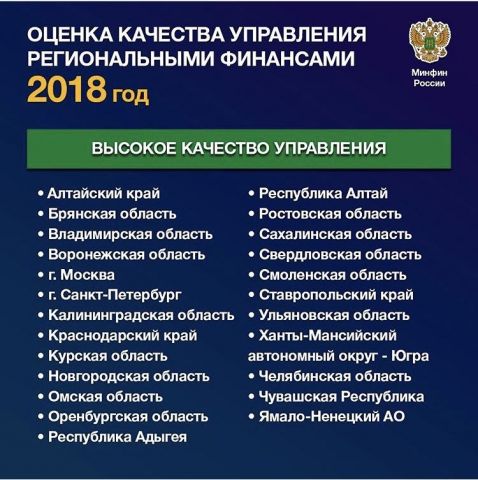 ОЦЕНКА КАЧЕСТВА УПРАВЛЕНИЯ РЕГИОНАЛЬНЫМИ ФИНАНСАМИ
2018 год

Минфин России

ВЫСОКОЕ КАЧЕСТВО УПРАВЛЕНИЯ

• Алтайский край
• Брянская область
• Владимирская область
• Воронежская область
• г. Москва
• г. Санкт-Петербург
• Калининградская область
• Краснодарский край
• Курская область
• Новгородская область
• Омская область
• Оренбургская область
• Республика Адыгея

• Республика Алтай
• Ростовская область
• Сахалинская область
• Свердловская область
• Смоленская область
• Ставропольский край
• Ульяновская область
• Ханты-Мансийский автономный округ - Югра
• Челябинская область
• Чувашская Республика
• Ямало-Ненецкий АО